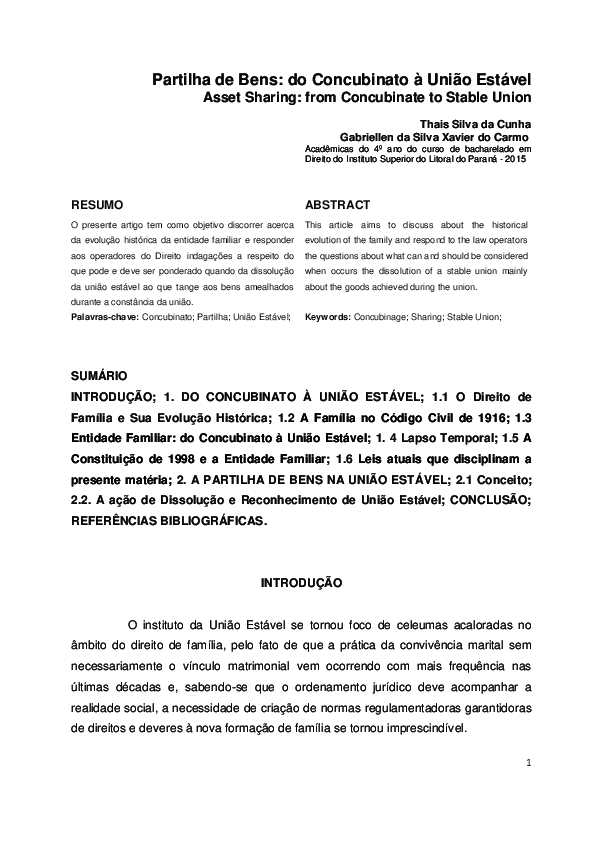 Partilha de Bens: do Concubinato à União Estável
Asset Sharing: from Concubinate to Stable Union

Thais Silva da Cunha
Gabriellen da Silva Xavier do Carmo
Acadêmicas do 4º ano do curso de bacharelado em Direito do Instituto Superior do Litoral do Paraná - 2015

RESUMO

O presente artigo tem como objetivo discorrer acerca da evolução histórica da entidade familiar e responder aos operadores do Direito indagações a respeito do que pode e deve ser ponderado quando da dissolução da união estável ao que tange aos bens amealhados durante a constância da união.

Palavras-chave: Concubinato; Partilha; União Estável;

ABSTRACT

This article aims to discuss about the historical evolution of the family and respond to the law operators the questions about what can and should be considered when occurs the dissolution of a stable union mainly about the goods achieved during the union.

Keywords: Concubinage; Sharing; Stable Union;

SUMÁRIO

INTRODUÇÃO; 1. DO CONCUBINATO À UNIÃO ESTÁVEL; 1.1 O Direito de Família e Sua Evolução Histórica; 1.2 A Família no Código Civil de 1916; 1.3 Entidade Familiar: do Concubinato à União Estável; 1. 4 Lapso Temporal; 1.5 A Constituição de 1998 e a Entidade Familiar; 1.6 Leis atuais que disciplinam a presente matéria; 2. A PARTILHA DE BENS NA UNIÃO ESTÁVEL; 2.1 Conceito; 2.2. A ação de Dissolução e Reconhecimento de União Estável; CONCLUSÃO; REFERÊNCIAS BIBLIOGRÁFICAS.

INTRODUÇÃO

O instituto da União Estável se tornou foco de celeumas acaloradas no âmbito do direito de família, pelo fato de que a prática da convivência marital sem necessariamente o vínculo matrimonial vem ocorrendo com mais frequência nas últimas décadas e, sabendo-se que o ordenamento jurídico deve acompanhar a realidade social, a necessidade de criação de normas regulamentadoras garantidoras de direitos e deveres à nova formação de família se tornou imprescindível.

1